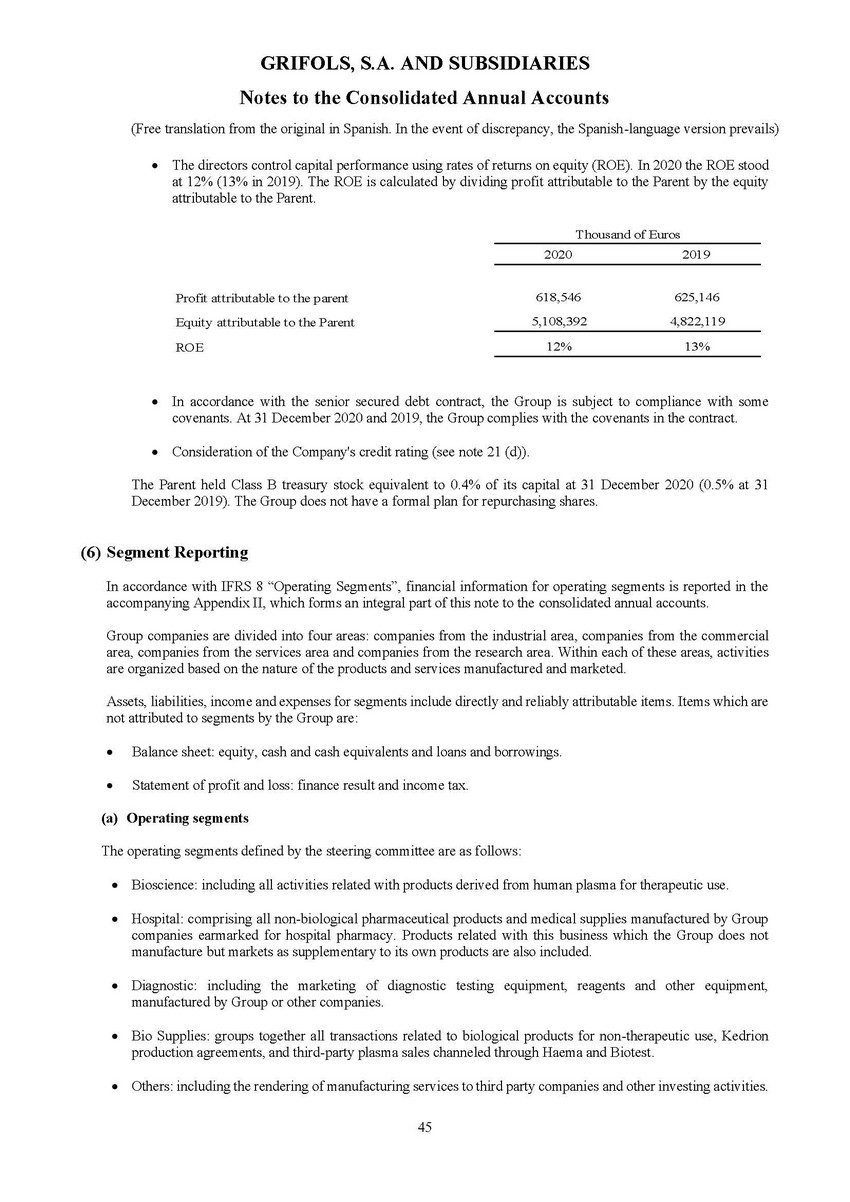 GRIFOLS, S.A. AND SUBSIDIARIES

Notes to the Consolidated Annual Accounts

(Free translation from the original in Spanish. In the event of discrepancy, the Spanish-language version prevails)

• The directors control capital performance using rates of returns on equity (ROE). In 2020 the ROE stood at 12% (13% in 2019). The ROE is calculated by dividing profit attributable to the Parent by the equity attributable to the Parent.

| | Thousand of Euros | |
|---|---|---|
| | 2020 | 2019 |
| Profit attributable to the parent | 618,546 | 625,146 |
| Equity attributable to the Parent | 5,108,392 | 4,822,119 |
| ROE | 12% | 13% |

• In accordance with the senior secured debt contract, the Group is subject to compliance with some covenants. At 31 December 2020 and 2019, the Group complies with the covenants in the contract.

• Consideration of the Company's credit rating (see note 21 (d)).

The Parent held Class B treasury stock equivalent to 0.4% of its capital at 31 December 2020 (0.5% at 31 December 2019). The Group does not have a formal plan for repurchasing shares.

(6) Segment Reporting

In accordance with IFRS 8 "Operating Segments", financial information for operating segments is reported in the accompanying Appendix II, which forms an integral part of this note to the consolidated annual accounts.

Group companies are divided into four areas: companies from the industrial area, companies from the commercial area, companies from the services area and companies from the research area. Within each of these areas, activities are organized based on the nature of the products and services manufactured and marketed.

Assets, liabilities, income and expenses for segments include directly and reliably attributable items. Items which are not attributed to segments by the Group are:

• Balance sheet: equity, cash and cash equivalents and loans and borrowings.

• Statement of profit and loss: finance result and income tax.

(a) Operating segments

The operating segments defined by the steering committee are as follows:

• Bioscience: including all activities related with products derived from human plasma for therapeutic use.

• Hospital: comprising all non-biological pharmaceutical products and medical supplies manufactured by Group companies earmarked for hospital pharmacy. Products related with this business which the Group does not manufacture but markets as supplementary to its own products are also included.

• Diagnostic: including the marketing of diagnostic testing equipment, reagents and other equipment, manufactured by Group or other companies.

• Bio Supplies: groups together all transactions related to biological products for non-therapeutic use, Kedrion production agreements, and third-party plasma sales channeled through Haema and Biotest.

• Others: including the rendering of manufacturing services to third party companies and other investing activities.

45